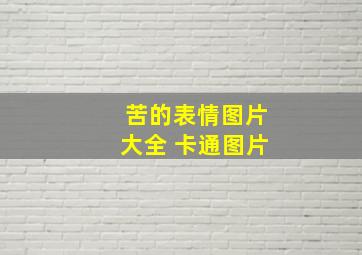 苦的表情图片
大全 卡通图片